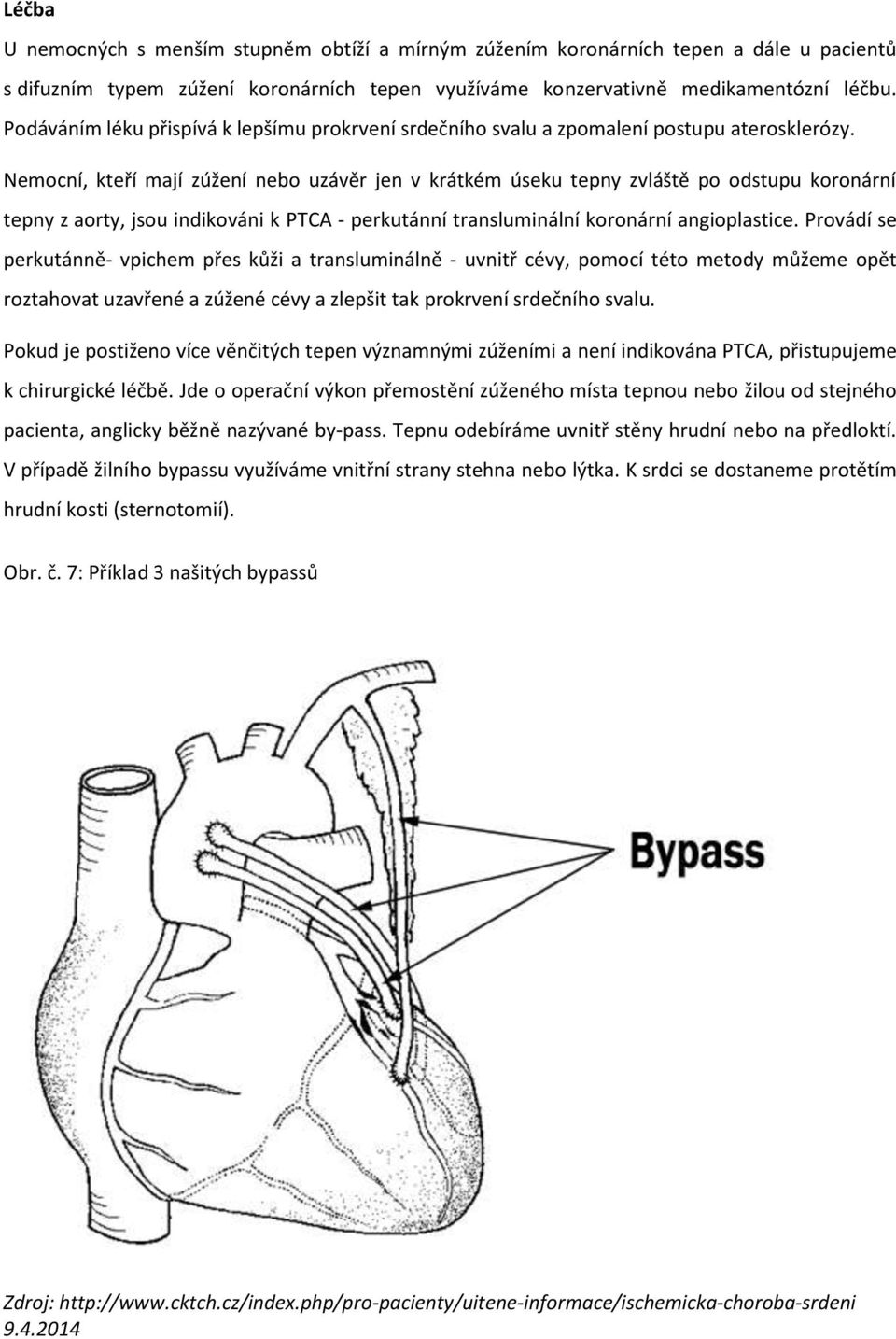 Léčba

U nemocných s menším stupněm obtíží a mírným zúžením koronárních tepen a dále u pacientů s difuzním typem zúžení koronárních tepen využíváme konzervativně medikamentózní léčbu. Podáváním léku přispívá k lepšímu prokrvení srdečního svalu a zpomalení postupu aterosklerózy.

Nemocní, kteří mají zúžení nebo uzávěr jen v krátkém úseku tepny zvláště po odstupu koronární tepny z aorty, jsou indikováni k PTCA - perkutánní transluminální koronární angioplastice. Provádí se perkutánně- vpichem přes kůži a transluminálně - uvnitř cévy, pomocí této metody můžeme opět roztahovat uzavřené a zúžené cévy a zlepšit tak prokrvení srdečního svalu.

Pokud je postiženo více věnčitých tepen významnými zúženími a není indikována PTCA, přistupujeme k chirurgické léčbě. Jde o operační výkon přemostění zúženého místa tepnou nebo žilou od stejného pacienta, anglicky běžně nazývané by-pass. Tepnu odebíráme uvnitř stěny hrudní nebo na předloktí. V případě žilního bypassu využíváme vnitřní strany stehna nebo lýtka. K srdci se dostaneme protětím hrudní kosti (sternotomií).

Obr. č. 7: Příklad 3 našitých bypassů

Bypass

Zdroj: http://www.cktch.cz/index.php/pro-pacienty/uitene-informace/ischemicka-choroba-srdeni 9.4.2014